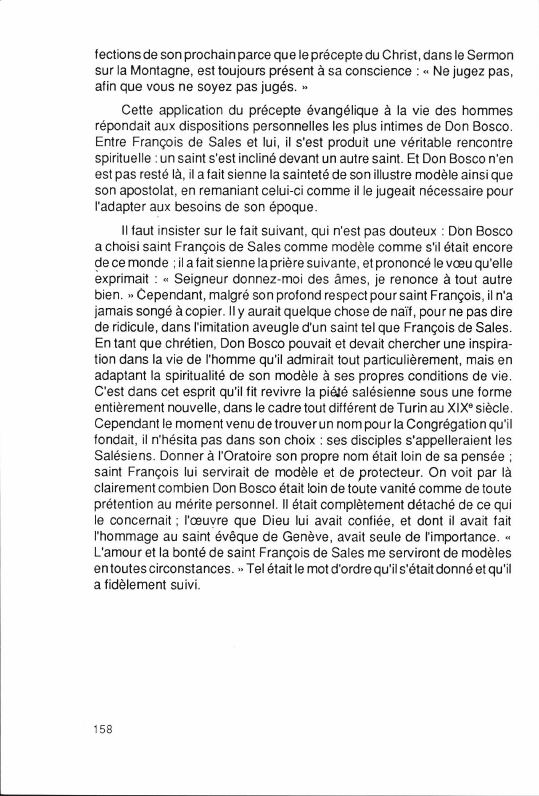 fections de son prochain parce que le précepte du Christ, dans le Sermon sur la Montagne, est toujours présent à sa conscience : « Ne jugez pas, afin que vous ne soyez pas jugés. »

Cette application du précepte évangélique à la vie des hommes répondait aux dispositions personnelles les plus intimes de Don Bosco. Entre François de Sales et lui, il s'est produit une véritable rencontre spirituelle : un saint s'est incliné devant un autre saint. Et Don Bosco n'en est pas resté là, il a fait sienne la sainteté de son illustre modèle ainsi que son apostolat, en remaniant celui-ci comme il le jugeait nécessaire pour l'adapter aux besoins de son époque.

Il faut insister sur le fait suivant, qui n'est pas douteux : Don Bosco a choisi saint François de Sales comme modèle comme s'il était encore de ce monde ; il a fait sienne la prière suivante, et prononcé le vœu qu'elle exprimait : « Seigneur donnez-moi des âmes, je renonce à tout autre bien. » Cependant, malgré son profond respect pour saint François, il n'a jamais songé à copier. Il y aurait quelque chose de naïf, pour ne pas dire de ridicule, dans l'imitation aveugle d'un saint tel que François de Sales. En tant que chrétien, Don Bosco pouvait et devait chercher une inspiration dans la vie de l'homme qu'il admirait tout particulièrement, mais en adaptant la spiritualité de son modèle à ses propres conditions de vie. C'est dans cet esprit qu'il fit revivre la piété salésienne sous une forme entièrement nouvelle, dans le cadre tout différent de Turin au XIXe siècle. Cependant le moment venu de trouver un nom pour la Congrégation qu'il fondait, il n'hésita pas dans son choix : ses disciples s'appelleraient les Salésiens. Donner à l'Oratoire son propre nom était loin de sa pensée ; saint François lui servirait de modèle et de protecteur. On voit par là clairement combien Don Bosco était loin de toute vanité comme de toute prétention au mérite personnel. Il était complètement détaché de ce qui le concernait ; l'œuvre que Dieu lui avait confiée, et dont il avait fait l'hommage au saint évêque de Genève, avait seule de l'importance. « L'amour et la bonté de saint François de Sales me serviront de modèles en toutes circonstances. » Tel était le mot d'ordre qu'il s'était donné et qu'il a fidèlement suivi.

158